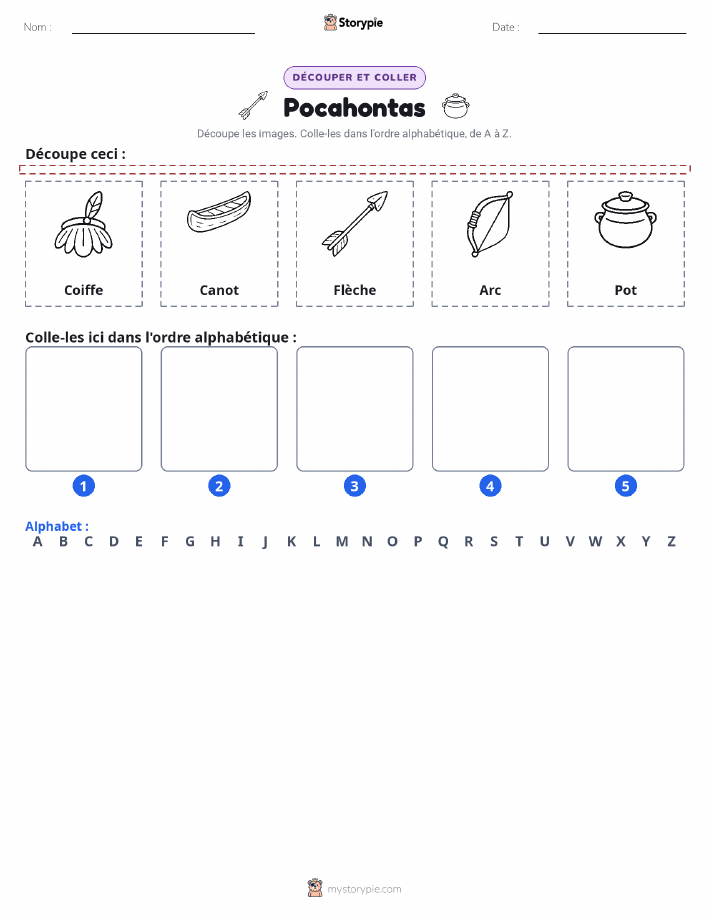 Nom :

Storypie

Date :

DÉCOUPER ET COLLER

Pocahontas

Découpe les images. Colle-les dans l'ordre alphabétique, de A à Z.

Découpe ceci :

Coiffe

Canot

Flèche

Arc

Pot

Colle-les ici dans l'ordre alphabétique :

1

2

3

4

5

Alphabet :

A B C D E F G H I J K L M N O P Q R S T U V W X Y Z

mystorypie.com